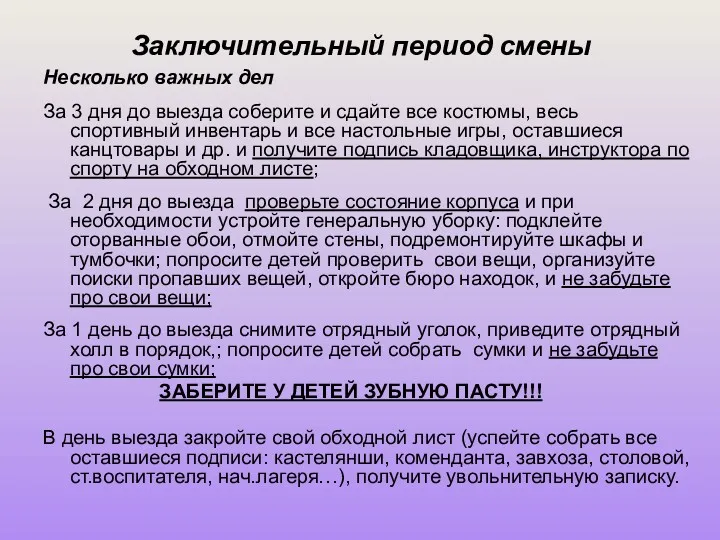 Заключительный период смены

Несколько важных дел

За 3 дня до выезда соберите и сдайте все костюмы, весь спортивный инвентарь и все настольные игры, оставшиеся канцтовары и др. и получите подпись кладовщика, инструктора по спорту на обходном листе;

За 2 дня до выезда проверьте состояние корпуса и при необходимости устройте генеральную уборку: подклейте оторванные обои, отмойте стены, подремонтируйте шкафы и тумбочки; попросите детей проверить свои вещи, организуйте поиски пропавших вещей, откройте бюро находок, и не забудьте про свои вещи;

За 1 день до выезда снимите отрядный уголок, приведите отрядный холл в порядок,; попросите детей собрать сумки и не забудьте про свои сумки;

ЗАБЕРИТЕ У ДЕТЕЙ ЗУБНУЮ ПАСТУ!!!

В день выезда закройте свой обходной лист (успейте собрать все оставшиеся подписи: кастелянши, коменданта, завхоза, столовой, ст.воспитателя, нач.лагеря…), получите увольнительную записку.